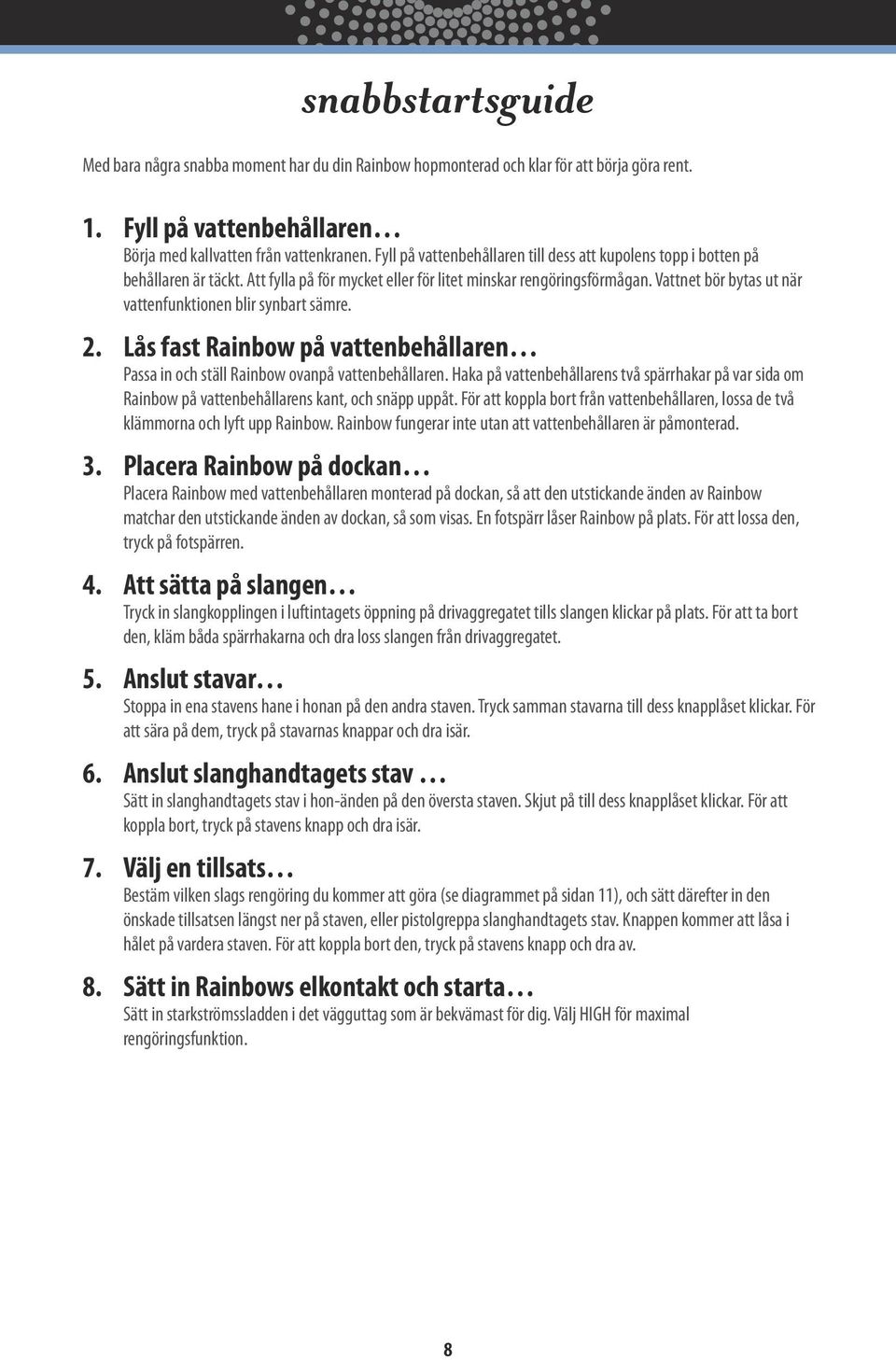 snabbstartsguide

Med bara några snabba moment har du din Rainbow hopmonterad och klar för att börja göra rent.

1. Fyll på vattenbehållaren…
Börja med kallvatten från vattenkranen. Fyll på vattenbehållaren till dess att kupolens topp i botten på behållaren är täckt. Att fylla på för mycket eller för litet minskar rengöringsförmågan. Vattnet bör bytas ut när vattenfunktionen blir synbart sämre.

2. Lås fast Rainbow på vattenbehållaren…
Passa in och ställ Rainbow ovanpå vattenbehållaren. Haka på vattenbehållarens två spärrhakar på var sida om Rainbow på vattenbehållarens kant, och snäpp uppåt. För att koppla bort från vattenbehållaren, lossa de två klämmorna och lyft upp Rainbow. Rainbow fungerar inte utan att vattenbehållaren är påmonterad.

3. Placera Rainbow på dockan…
Placera Rainbow med vattenbehållaren monterad på dockan, så att den utstickande änden av Rainbow matchar den utstickande änden av dockan, så som visas. En fotspärr låser Rainbow på plats. För att lossa den, tryck på fotspärren.

4. Att sätta på slangen…
Tryck in slangkopplingen i luftintagets öppning på drivaggregatet tills slangen klickar på plats. För att ta bort den, kläm båda spärrhakarna och dra loss slangen från drivaggregatet.

5. Anslut stavar…
Stoppa in ena stavens hane i honan på den andra staven. Tryck samman stavarna till dess knapplåset klickar. För att sära på dem, tryck på stavarnas knappar och dra isär.

6. Anslut slanghandtagets stav …
Sätt in slanghandtagets stav i hon-änden på den översta staven. Skjut på till dess knapplåset klickar. För att koppla bort, tryck på stavens knapp och dra isär.

7. Välj en tillsats…
Bestäm vilken slags rengöring du kommer att göra (se diagrammet på sidan 11), och sätt därefter in den önskade tillsatsen längst ner på staven, eller pistolgreppa slanghandtagets stav. Knappen kommer att låsa i hålet på vardera staven. För att koppla bort den, tryck på stavens knapp och dra av.

8. Sätt in Rainbows elkontakt och starta…
Sätt in starkströmssladden i det vägguttag som är bekvämast för dig. Välj HIGH för maximal rengöringsfunktion.

8